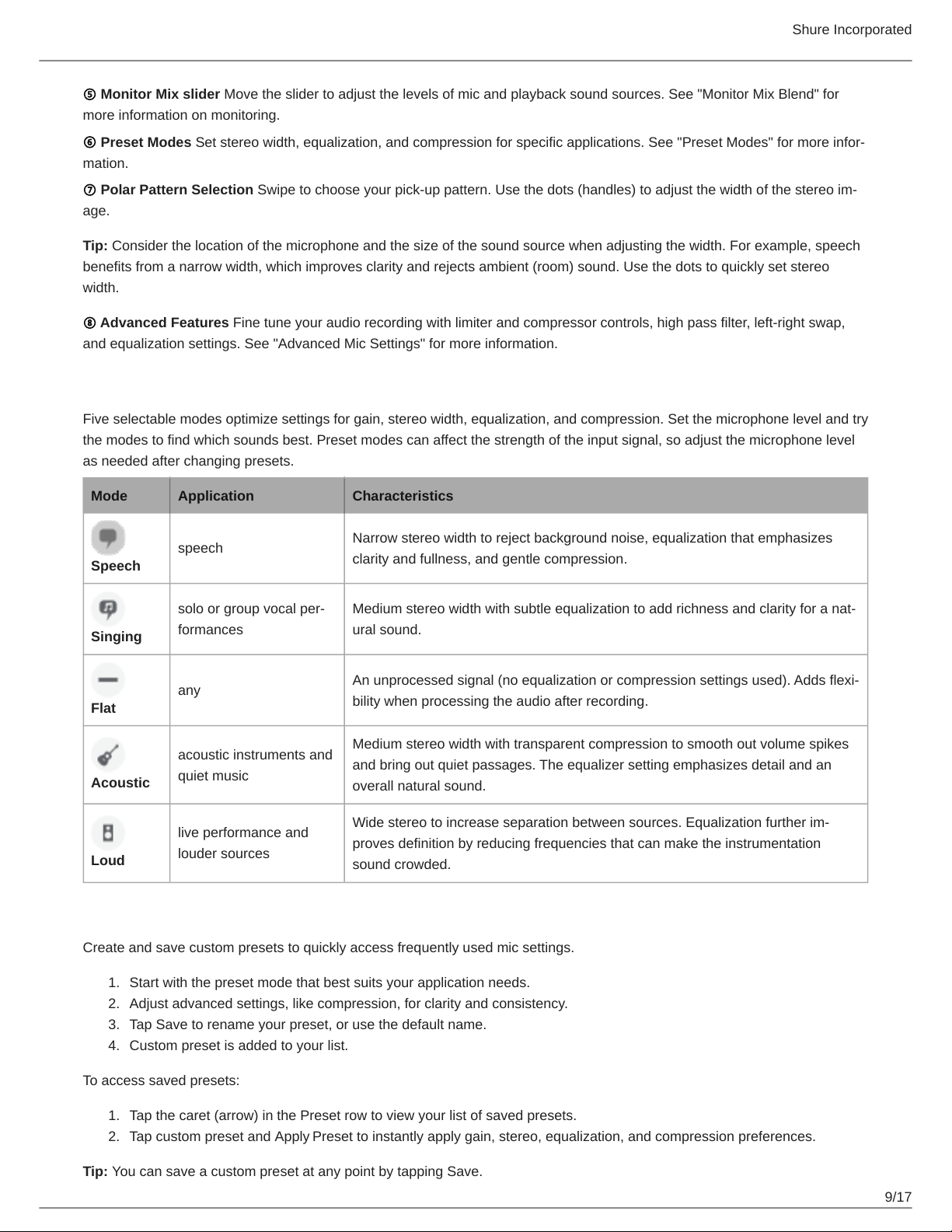 Shure Incorporated

⑤ Monitor Mix slider Move the slider to adjust the levels of mic and playback sound sources. See "Monitor Mix Blend" for more information on monitoring.

⑥ Preset Modes Set stereo width, equalization, and compression for specific applications. See "Preset Modes" for more information.

⑦ Polar Pattern Selection Swipe to choose your pick-up pattern. Use the dots (handles) to adjust the width of the stereo image.

Tip: Consider the location of the microphone and the size of the sound source when adjusting the width. For example, speech benefits from a narrow width, which improves clarity and rejects ambient (room) sound. Use the dots to quickly set stereo width.

⑧ Advanced Features Fine tune your audio recording with limiter and compressor controls, high pass filter, left-right swap, and equalization settings. See "Advanced Mic Settings" for more information.

Five selectable modes optimize settings for gain, stereo width, equalization, and compression. Set the microphone level and try the modes to find which sounds best. Preset modes can affect the strength of the input signal, so adjust the microphone level as needed after changing presets.

| Mode | Application | Characteristics |
|---|---|---|
| Speech | speech | Narrow stereo width to reject background noise, equalization that emphasizes clarity and fullness, and gentle compression. |
| Singing | solo or group vocal performances | Medium stereo width with subtle equalization to add richness and clarity for a natural sound. |
| Flat | any | An unprocessed signal (no equalization or compression settings used). Adds flexibility when processing the audio after recording. |
| Acoustic | acoustic instruments and quiet music | Medium stereo width with transparent compression to smooth out volume spikes and bring out quiet passages. The equalizer setting emphasizes detail and an overall natural sound. |
| Loud | live performance and louder sources | Wide stereo to increase separation between sources. Equalization further improves definition by reducing frequencies that can make the instrumentation sound crowded. |

Create and save custom presets to quickly access frequently used mic settings.

1. Start with the preset mode that best suits your application needs.
2. Adjust advanced settings, like compression, for clarity and consistency.
3. Tap Save to rename your preset, or use the default name.
4. Custom preset is added to your list.

To access saved presets:

1. Tap the caret (arrow) in the Preset row to view your list of saved presets.
2. Tap custom preset and Apply Preset to instantly apply gain, stereo, equalization, and compression preferences.

Tip: You can save a custom preset at any point by tapping Save.

9/17